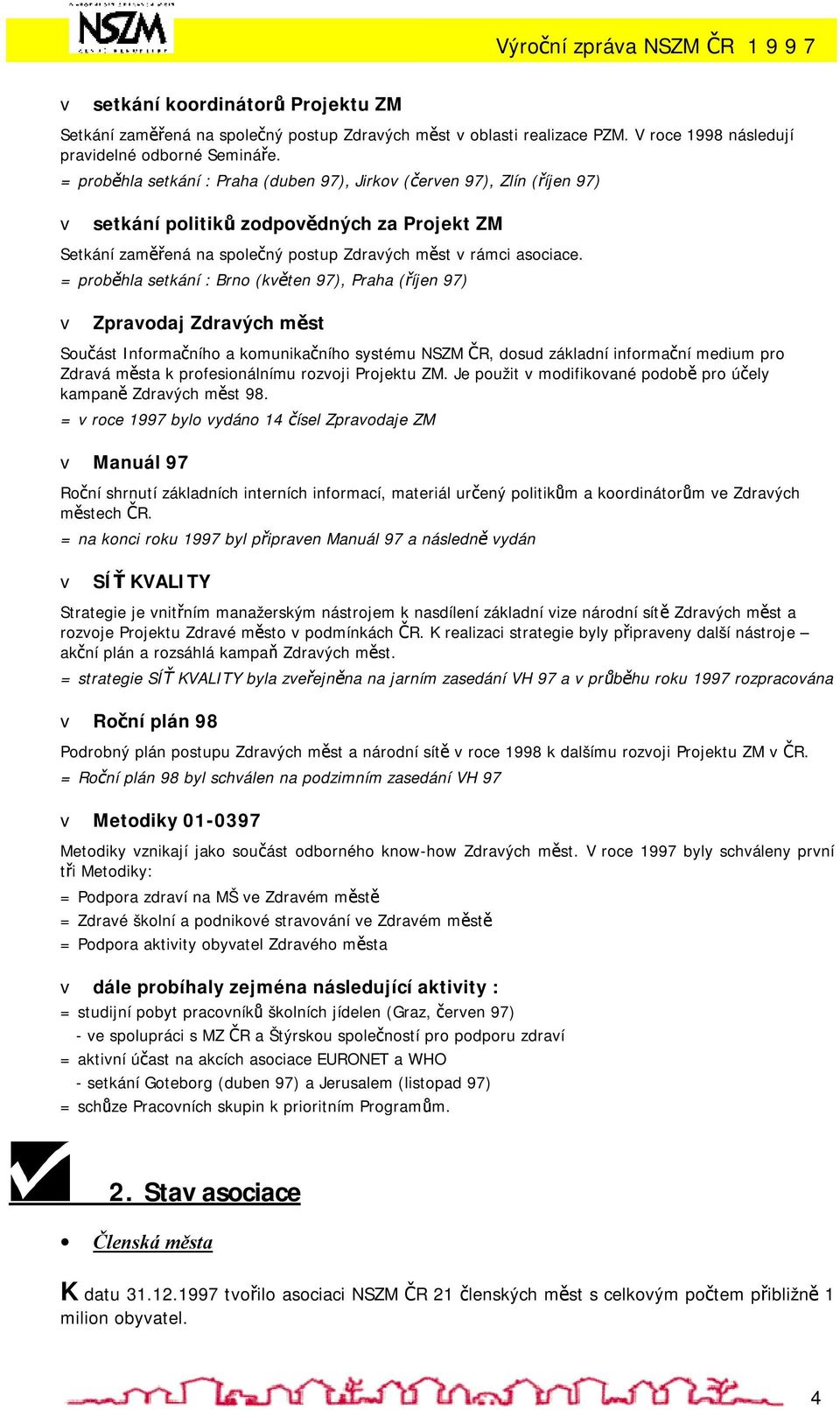 NSZM

Výroční zpráva NSZM ČR 1 9 9 7

v setkání koordinátorů Projektu ZM

Setkání zaměřená na společný postup Zdravých měst v oblasti realizace PZM. V roce 1998 následují pravidelné odborné Semináře.

= proběhla setkání : Praha (duben 97), Jirkov (červen 97), Zlín (říjen 97)

v setkání politiků zodpovědných za Projekt ZM

Setkání zaměřená na společný postup Zdravých měst v rámci asociace.

= proběhla setkání : Brno (květen 97), Praha (říjen 97)

v Zpravodaj Zdravých měst

Součást Informačního a komunikačního systému NSZM ČR, dosud základní informační medium pro Zdravá města k profesionálnímu rozvoji Projektu ZM. Je použit v modifikované podobě pro účely kampaně Zdravých měst 98.

= v roce 1997 bylo vydáno 14 čísel Zpravodaje ZM

v Manuál 97

Roční shrnutí základních interních informací, materiál určený politikům a koordinátorům ve Zdravých městech ČR.

= na konci roku 1997 byl připraven Manuál 97 a následně vydán

v SÍŤ KVALITY

Strategie je vnitřním manažerským nástrojem k nasdílení základní vize národní sítě Zdravých měst a rozvoje Projektu Zdravé město v podmínkách ČR. K realizaci strategie byly připraveny další nástroje – akční plán a rozsáhlá kampaň Zdravých měst.

= strategie SÍŤ KVALITY byla zveřejněna na jarním zasedání VH 97 a v průběhu roku 1997 rozpracována

v Roční plán 98

Podrobný plán postupu Zdravých měst a národní sítě v roce 1998 k dalšímu rozvoji Projektu ZM v ČR.

= Roční plán 98 byl schválen na podzimním zasedání VH 97

v Metodiky 01-0397

Metodiky vznikají jako součást odborného know-how Zdravých měst. V roce 1997 byly schváleny první tři Metodiky:

= Podpora zdraví na MŠ ve Zdravém městě

= Zdravé školní a podnikové stravování ve Zdravém městě

= Podpora aktivity obyvatel Zdravého města

v dále probíhaly zejména následující aktivity :

= studijní pobyt pracovníků školních jídelen (Graz, červen 97)
- ve spolupráci s MZ ČR a Štýrskou společností pro podporu zdraví

= aktivní účast na akcích asociace EURONET a WHO
- setkání Goteborg (duben 97) a Jerusalem (listopad 97)

= schůze Pracovních skupin k prioritním Programům.

2. Stav asociace

• Členská města

K datu 31.12.1997 tvořilo asociaci NSZM ČR 21 členských měst s celkovým počtem přibližně 1 milion obyvatel.

4